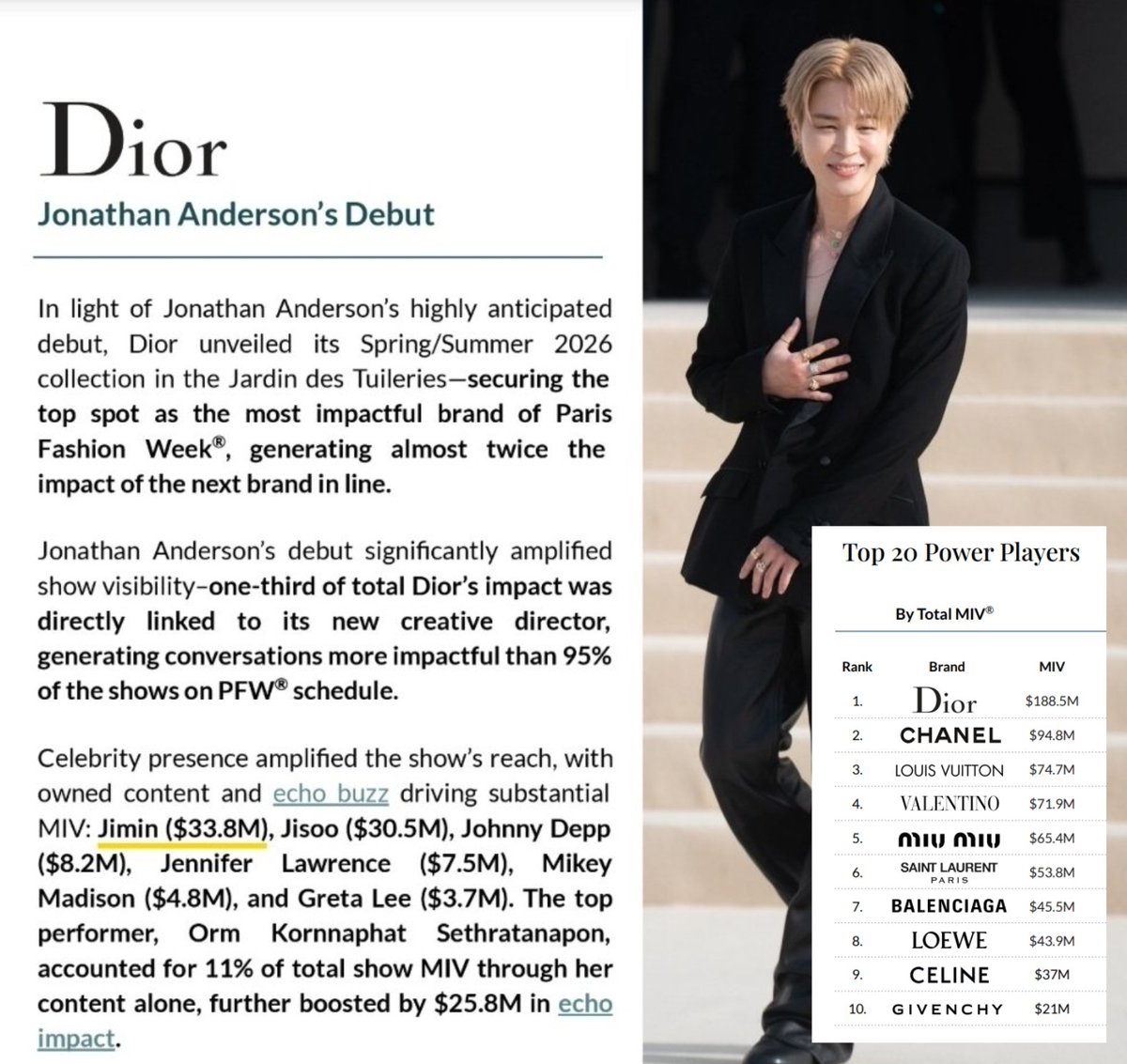 Dior

Jonathan Anderson's Debut

In light of Jonathan Anderson's highly anticipated debut, Dior unveiled its Spring/Summer 2026 collection in the Jardin des Tuileries—securing the top spot as the most impactful brand of Paris Fashion Week®, generating almost twice the impact of the next brand in line.

Jonathan Anderson's debut significantly amplified show visibility–one-third of total Dior's impact was directly linked to its new creative director, generating conversations more impactful than 95% of the shows on PFW® schedule.

Celebrity presence amplified the show's reach, with owned content and echo buzz driving substantial MIV: Jimin ($33.8M), Jisoo ($30.5M), Johnny Depp ($8.2M), Jennifer Lawrence ($7.5M), Mikey Madison ($4.8M), and Greta Lee ($3.7M). The top performer, Orm Kornnaphat Sethratanapon, accounted for 11% of total show MIV through her content alone, further boosted by $25.8M in echo impact.

Top 20 Power Players

By Total MIV®

| Rank | Brand | MIV |
|---|---|---|
| 1. | Dior | $188.5M |
| 2. | CHANEL | $94.8M |
| 3. | LOUIS VUITTON | $74.7M |
| 4. | VALENTINO | $71.9M |
| 5. | miu miu | $65.4M |
| 6. | SAINT LAURENT PARIS | $53.8M |
| 7. | BALENCIAGA | $45.5M |
| 8. | LOEWE | $43.9M |
| 9. | CELINE | $37M |
| 10. | GIVENCHY | $21M |